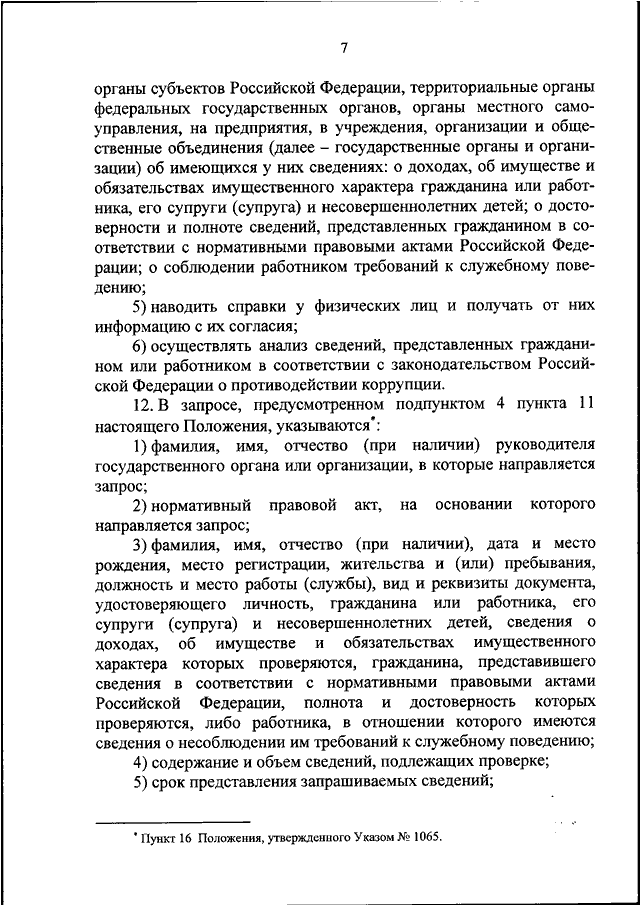 7

органы субъектов Российской Федерации, территориальные органы федеральных государственных органов, органы местного самоуправления, на предприятия, в учреждения, организации и общественные объединения (далее – государственные органы и организации) об имеющихся у них сведениях: о доходах, об имуществе и обязательствах имущественного характера гражданина или работника, его супруги (супруга) и несовершеннолетних детей; о достоверности и полноте сведений, представленных гражданином в соответствии с нормативными правовыми актами Российской Федерации; о соблюдении работником требований к служебному поведению;

5) наводить справки у физических лиц и получать от них информацию с их согласия;

6) осуществлять анализ сведений, представленных гражданином или работником в соответствии с законодательством Российской Федерации о противодействии коррупции.

12. В запросе, предусмотренном подпунктом 4 пункта 11 настоящего Положения, указываются*:

1) фамилия, имя, отчество (при наличии) руководителя государственного органа или организации, в которые направляется запрос;

2) нормативный правовой акт, на основании которого направляется запрос;

3) фамилия, имя, отчество (при наличии), дата и место рождения, место регистрации, жительства и (или) пребывания, должность и место работы (службы), вид и реквизиты документа, удостоверяющего личность, гражданина или работника, его супруги (супруга) и несовершеннолетних детей, сведения о доходах, об имуществе и обязательствах имущественного характера которых проверяются, гражданина, представившего сведения в соответствии с нормативными правовыми актами Российской Федерации, полнота и достоверность которых проверяются, либо работника, в отношении которого имеются сведения о несоблюдении им требований к служебному поведению;

4) содержание и объем сведений, подлежащих проверке;

5) срок представления запрашиваемых сведений;

* Пункт 16 Положения, утвержденного Указом № 1065.